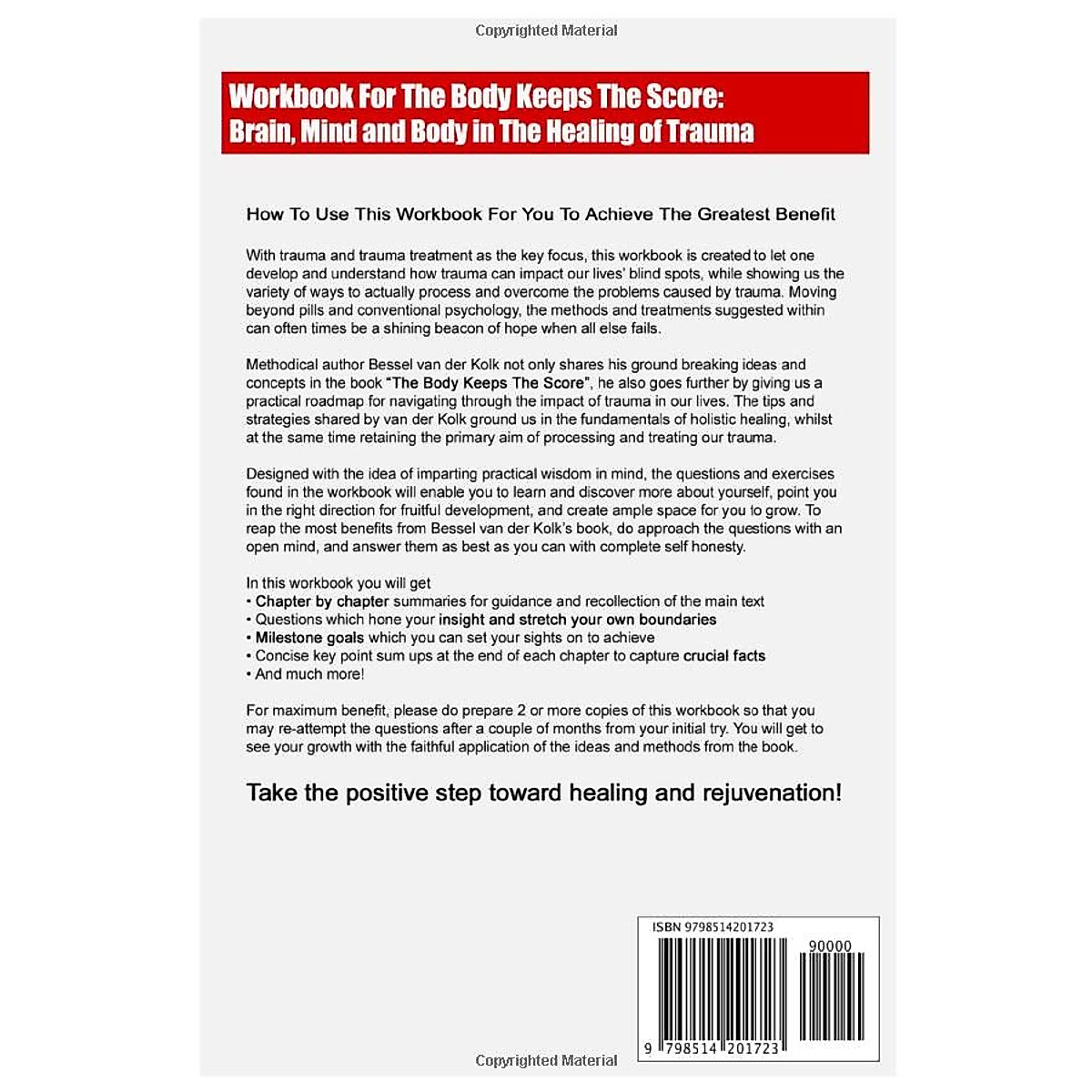 Copyrighted Material

Workbook For The Body Keeps The Score:
Brain, Mind and Body in The Healing of Trauma

How To Use This Workbook For You To Achieve The Greatest Benefit

With trauma and trauma treatment as the key focus, this workbook is created to let one develop and understand how trauma can impact our lives' blind spots, while showing us the variety of ways to actually process and overcome the problems caused by trauma. Moving beyond pills and conventional psychology, the methods and treatments suggested within can often times be a shining beacon of hope when all else fails.

Methodical author Bessel van der Kolk not only shares his ground breaking ideas and concepts in the book "The Body Keeps The Score", he also goes further by giving us a practical roadmap for navigating through the impact of trauma in our lives. The tips and strategies shared by van der Kolk ground us in the fundamentals of holistic healing, whilst at the same time retaining the primary aim of processing and treating our trauma.

Designed with the idea of imparting practical wisdom in mind, the questions and exercises found in the workbook will enable you to learn and discover more about yourself, point you in the right direction for fruitful development, and create ample space for you to grow. To reap the most benefits from Bessel van der Kolk's book, do approach the questions with an open mind, and answer them as best as you can with complete self honesty.

In this workbook you will get
• Chapter by chapter summaries for guidance and recollection of the main text
• Questions which hone your insight and stretch your own boundaries
• Milestone goals which you can set your sights on to achieve
• Concise key point sum ups at the end of each chapter to capture crucial facts
• And much more!

For maximum benefit, please do prepare 2 or more copies of this workbook so that you may re-attempt the questions after a couple of months from your initial try. You will get to see your growth with the faithful application of the ideas and methods from the book.

Take the positive step toward healing and rejuvenation!

ISBN 9798514201723
90000
9 798514 201723

Copyrighted Material